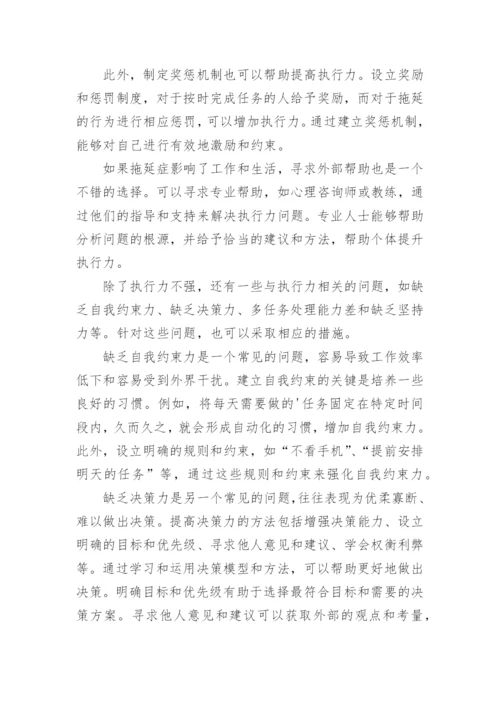 此外，制定奖惩机制也可以帮助提高执行力。设立奖励和惩罚制度，对于按时完成任务的人给予奖励，而对于拖延的行为进行相应惩罚，可以增加执行力。通过建立奖惩机制，能够对自己进行有效地激励和约束。

如果拖延症影响了工作和生活，寻求外部帮助也是一个不错的选择。可以寻求专业帮助，如心理咨询师或教练，通过他们的指导和支持来解决执行力问题。专业人士能够帮助分析问题的根源，并给予恰当的建议和方法，帮助个体提升执行力。

除了执行力不强，还有一些与执行力相关的问题，如缺乏自我约束力、缺乏决策力、多任务处理能力差和缺乏坚持力等。针对这些问题，也可以采取相应的措施。

缺乏自我约束力是一个常见的问题，容易导致工作效率低下和容易受到外界干扰。建立自我约束的关键是培养一些良好的习惯。例如，将每天需要做的'任务固定在特定时间段内，久而久之，就会形成自动化的习惯，增加自我约束力。此外，设立明确的规则和约束，如“不看手机”、“提前安排明天的任务”等，通过这些规则和约束来强化自我约束力。

缺乏决策力是另一个常见的问题，往往表现为优柔寡断、难以做出决策。提高决策力的方法包括增强决策能力、设立明确的目标和优先级、寻求他人意见和建议、学会权衡利弊等。通过学习和运用决策模型和方法，可以帮助更好地做出决策。明确目标和优先级有助于选择最符合目标和需要的决策方案。寻求他人意见和建议可以获取外部的观点和考量，